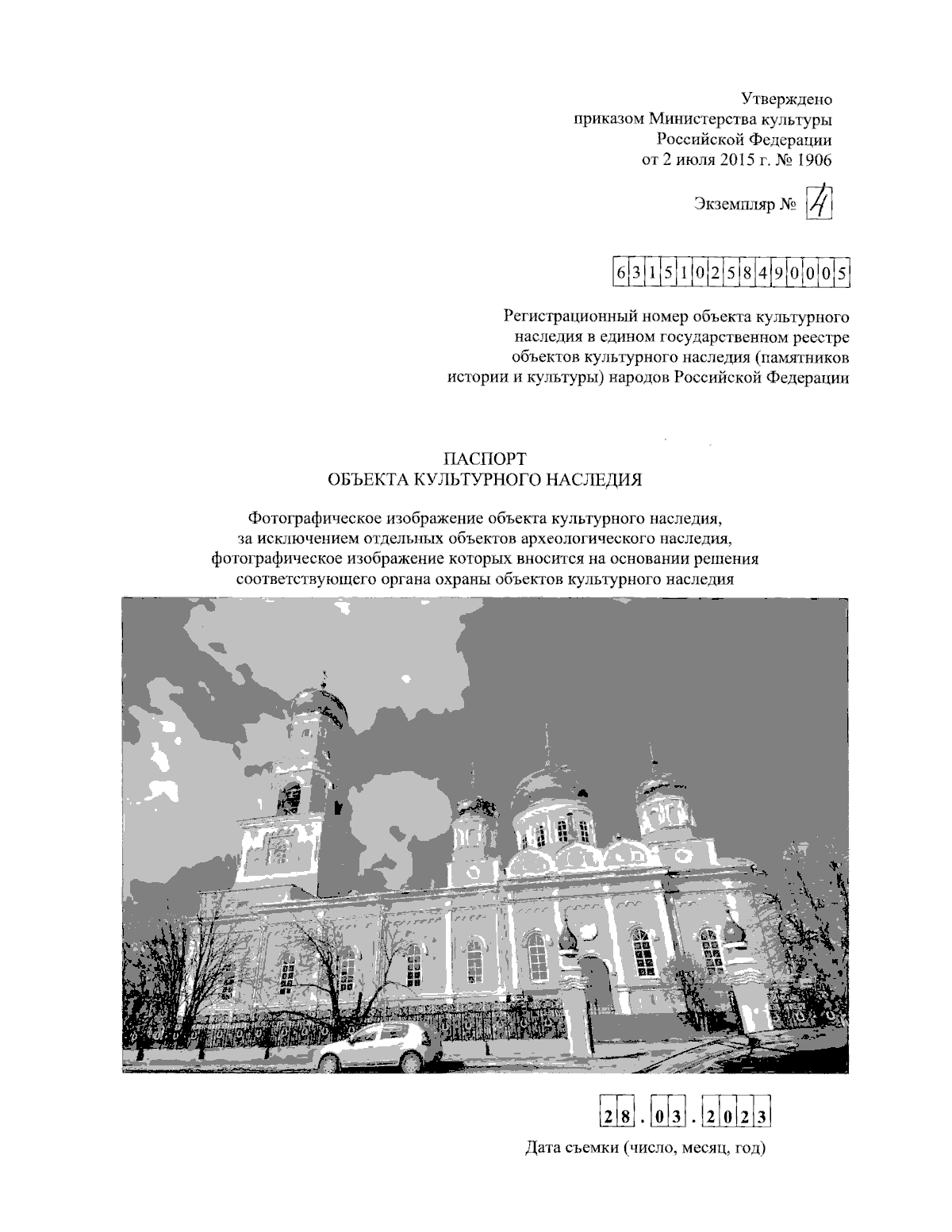 Утверждено
приказом Министерства культуры
Российской Федерации
от 2 июля 2015 г. № 1906

Экземпляр № 4

631510258490005

Регистрационный номер объекта культурного наследия в едином государственном реестре объектов культурного наследия (памятников истории и культуры) народов Российской Федерации

ПАСПОРТ
ОБЪЕКТА КУЛЬТУРНОГО НАСЛЕДИЯ

Фотографическое изображение объекта культурного наследия, за исключением отдельных объектов археологического наследия, фотографическое изображение которых вносится на основании решения соответствующего органа охраны объектов культурного наследия

28.03.2023

Дата съемки (число, месяц, год)